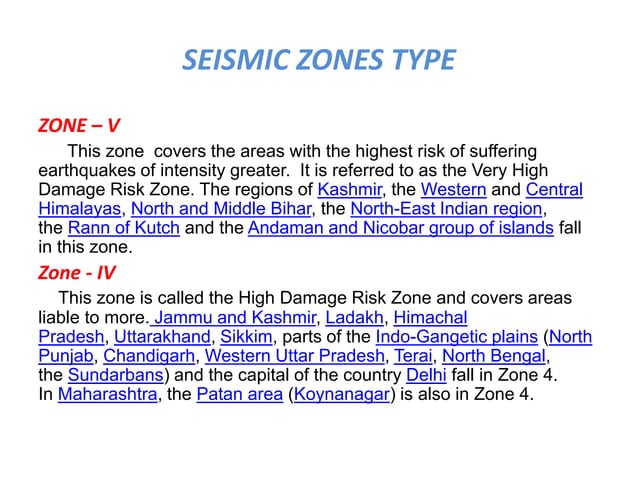 SEISMIC ZONES TYPE

ZONE – V

This zone covers the areas with the highest risk of suffering earthquakes of intensity greater. It is referred to as the Very High Damage Risk Zone. The regions of Kashmir, the Western and Central Himalayas, North and Middle Bihar, the North-East Indian region, the Rann of Kutch and the Andaman and Nicobar group of islands fall in this zone.

Zone - IV

This zone is called the High Damage Risk Zone and covers areas liable to more. Jammu and Kashmir, Ladakh, Himachal Pradesh, Uttarakhand, Sikkim, parts of the Indo-Gangetic plains (North Punjab, Chandigarh, Western Uttar Pradesh, Terai, North Bengal, the Sundarbans) and the capital of the country Delhi fall in Zone 4. In Maharashtra, the Patan area (Koynanagar) is also in Zone 4.